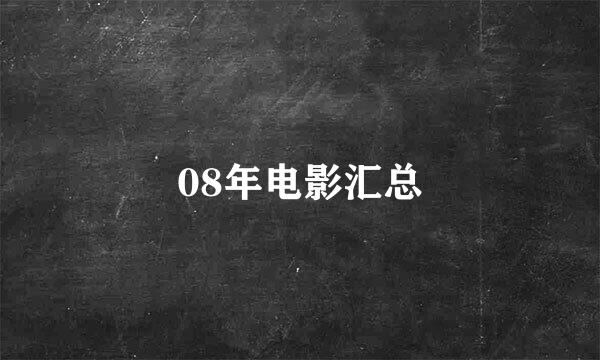 08年电影汇总